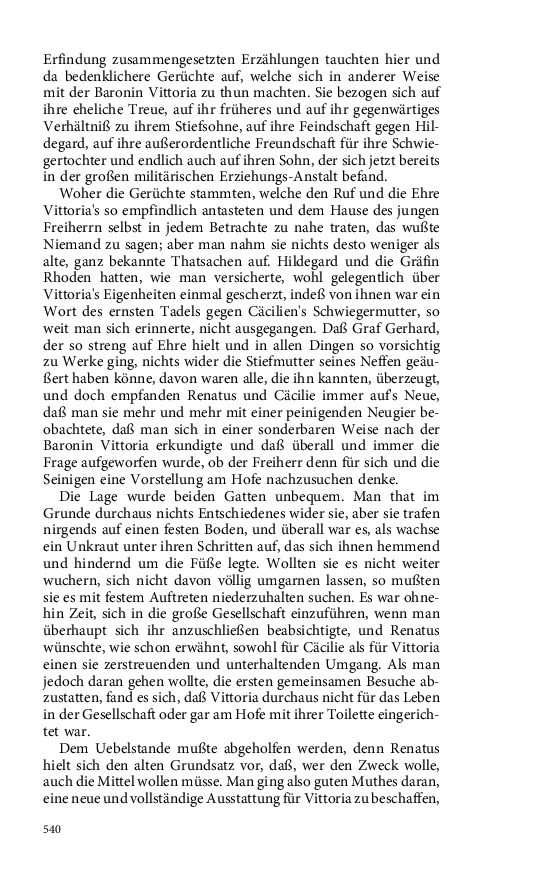 Erfindung zusammengesetzten Erzählungen tauchten hier und da bedenklichere Gerüchte auf, welche sich in anderer Weise mit der Baronin Vittoria zu thun machten. Sie bezogen sich auf ihre eheliche Treue, auf ihr früheres und auf ihr gegenwärtiges Verhältniß zu ihrem Stiefsohne, auf ihre Feindschaft gegen Hildegard, auf ihre außerordentliche Freundschaft für ihre Schwiegertochter und endlich auch auf ihren Sohn, der sich jetzt bereits in der großen militärischen Erziehungs-Anstalt befand.

Woher die Gerüchte stammten, welche den Ruf und die Ehre Vittoria's so empfindlich antasteten und dem Hause des jungen Freiherrn selbst in jedem Betrachte zu nahe traten, das wußte Niemand zu sagen; aber man nahm sie nichts desto weniger als alte, ganz bekannte Thatsachen auf. Hildegard und die Gräfin Rhoden hatten, wie man versicherte, wohl gelegentlich über Vittoria's Eigenheiten einmal gescherzt, indeß von ihnen war ein Wort des ernsten Tadels gegen Cäcilien's Schwiegermutter, so weit man sich erinnerte, nicht ausgegangen. Daß Graf Gerhard, der so streng auf Ehre hielt und in allen Dingen so vorsichtig zu Werke ging, nichts wider die Stiefmutter seines Neffen geäußert haben könne, davon waren alle, die ihn kannten, überzeugt, und doch empfanden Renatus und Cäcilie immer auf's Neue, daß man sie mehr und mehr mit einer peinigenden Neugier beobachtete, daß man sich in einer sonderbaren Weise nach der Baronin Vittoria erkundigte und daß überall und immer die Frage aufgeworfen wurde, ob der Freiherr denn für sich und die Seinigen eine Vorstellung am Hofe nachzusuchen denke.

Die Lage wurde beiden Gatten unbequem. Man that im Grunde durchaus nichts Entschiedenes wider sie, aber sie trafen nirgends auf einen festen Boden, und überall war es, als wachse ein Unkraut unter ihren Schritten auf, das sich ihnen hemmend und hindernd um die Füße legte. Wollten sie es nicht weiter wuchern, sich nicht davon völlig umgarnen lassen, so mußten sie es mit festem Auftreten niederzuhalten suchen. Es war ohnehin Zeit, sich in die große Gesellschaft einzuführen, wenn man überhaupt sich ihr anzuschließen beabsichtigte, und Renatus wünschte, wie schon erwähnt, sowohl für Cäcilie als für Vittoria einen sie zerstreuenden und unterhaltenden Umgang. Als man jedoch daran gehen wollte, die ersten gemeinsamen Besuche abzustatten, fand es sich, daß Vittoria durchaus nicht für das Leben in der Gesellschaft oder gar am Hofe mit ihrer Toilette eingerichtet war.

Dem Uebelstande mußte abgeholfen werden, denn Renatus hielt sich den alten Grundsatz vor, daß, wer den Zweck wolle, auch die Mittel wollen müsse. Man ging also guten Muthes daran, eine neue und vollständige Ausstattung für Vittoria zu beschaffen,

540